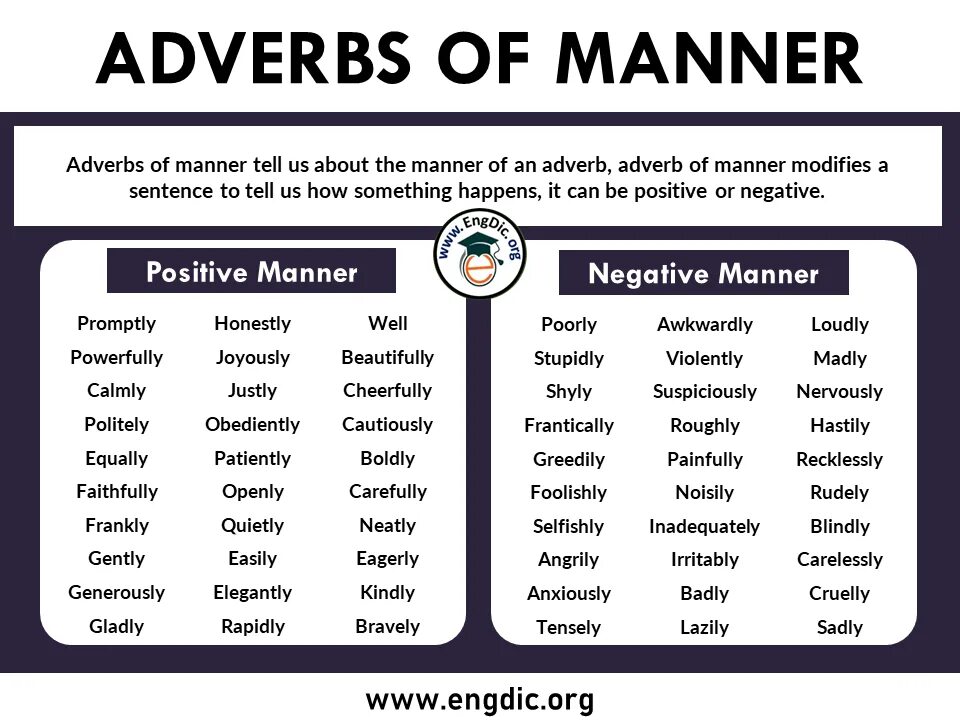 ADVERBS OF MANNER

Adverbs of manner tell us about the manner of an adverb, adverb of manner modifies a sentence to tell us how something happens, it can be positive or negative.

www.EngDic.org

Positive Manner

Promptly
Powerfully
Calmly
Politely
Equally
Faithfully
Frankly
Gently
Generously
Gladly

Honestly
Joyously
Justly
Obediently
Patiently
Openly
Quietly
Easily
Elegantly
Rapidly

Well
Beautifully
Cheerfully
Cautiously
Boldly
Carefully
Neatly
Eagerly
Kindly
Bravely

Negative Manner

Poorly
Stupidly
Shyly
Frantically
Greedily
Foolishly
Selfishly
Angrily
Anxiously
Tensely

Awkwardly
Violently
Suspiciously
Roughly
Painfully
Noisily
Inadequately
Irritably
Badly
Lazily

Loudly
Madly
Nervously
Hastily
Recklessly
Rudely
Blindly
Carelessly
Cruelly
Sadly

www.engdic.org